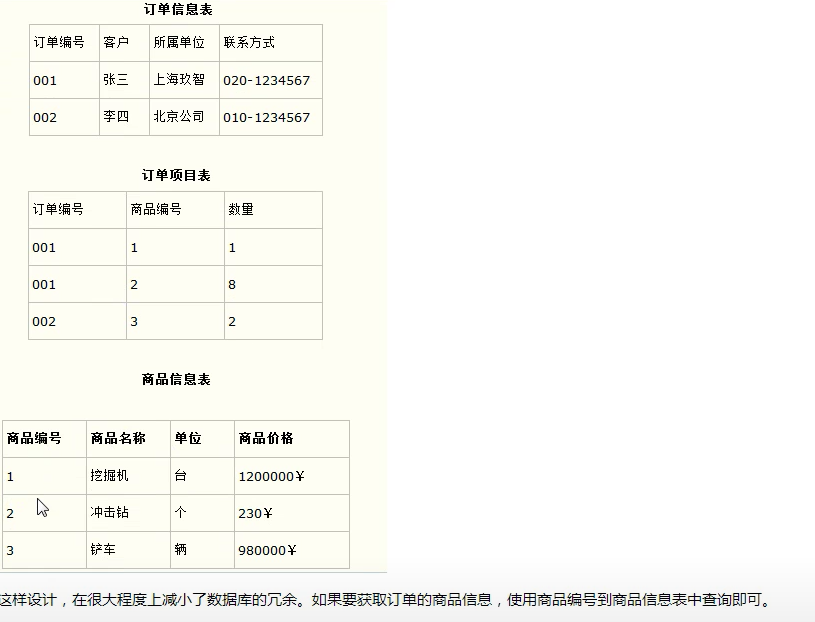 订单信息表

| 订单编号 | 客户 | 所属单位 | 联系方式 |
|---|---|---|---|
| 001 | 张三 | 上海玖智 | 020-1234567 |
| 002 | 李四 | 北京公司 | 010-1234567 |

订单项目表

| 订单编号 | 商品编号 | 数量 |
|---|---|---|
| 001 | 1 | 1 |
| 001 | 2 | 8 |
| 002 | 3 | 2 |

商品信息表

| 商品编号 | 商品名称 | 单位 | 商品价格 |
|---|---|---|---|
| 1 | 挖掘机 | 台 | 1200000¥ |
| 2 | 冲击钻 | 个 | 230¥ |
| 3 | 铲车 | 辆 | 980000¥ |

这样设计，在很大程度上减小了数据库的冗余。如果要获取订单的商品信息，使用商品编号到商品信息表中查询即可。